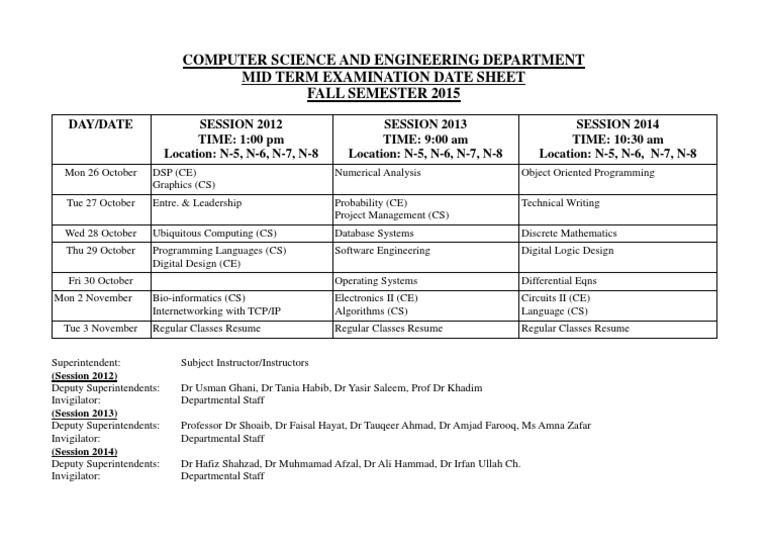 COMPUTER SCIENCE AND ENGINEERING DEPARTMENT
MID TERM EXAMINATION DATE SHEET
FALL SEMESTER 2015

| DAY/DATE | SESSION 2012 TIME: 1:00 pm Location: N-5, N-6, N-7, N-8 | SESSION 2013 TIME: 9:00 am Location: N-5, N-6, N-7, N-8 | SESSION 2014 TIME: 10:30 am Location: N-5, N-6, N-7, N-8 |
|---|---|---|---|
| Mon 26 October | DSP (CE) Graphics (CS) | Numerical Analysis | Object Oriented Programming |
| Tue 27 October | Entre. & Leadership | Probability (CE) Project Management (CS) | Technical Writing |
| Wed 28 October | Ubiquitous Computing (CS) | Database Systems | Discrete Mathematics |
| Thu 29 October | Programming Languages (CS) Digital Design (CE) | Software Engineering | Digital Logic Design |
| Fri 30 October | | Operating Systems | Differential Eqns |
| Mon 2 November | Bio-informatics (CS) Internetworking with TCP/IP | Electronics II (CE) Algorithms (CS) | Circuits II (CE) Language (CS) |
| Tue 3 November | Regular Classes Resume | Regular Classes Resume | Regular Classes Resume |

Superintendent: Subject Instructor/Instructors
(Session 2012)
Deputy Superintendents: Dr Usman Ghani, Dr Tania Habib, Dr Yasir Saleem, Prof Dr Khadim
Invigilator: Departmental Staff
(Session 2013)
Deputy Superintendents: Professor Dr Shoaib, Dr Faisal Hayat, Dr Tauqeer Ahmad, Dr Amjad Farooq, Ms Amna Zafar
Invigilator: Departmental Staff
(Session 2014)
Deputy Superintendents: Dr Hafiz Shahzad, Dr Muhmamad Afzal, Dr Ali Hammad, Dr Irfan Ullah Ch.
Invigilator: Departmental Staff